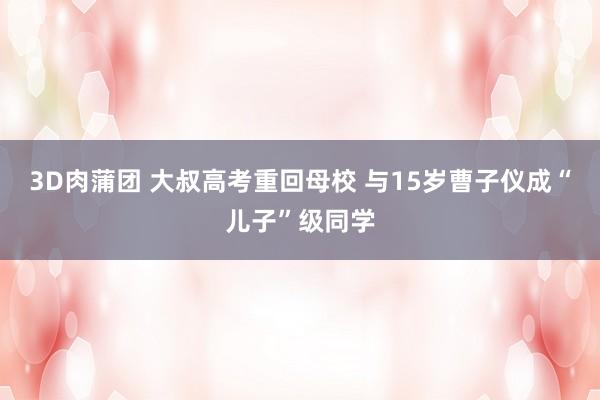 3D肉蒲团 大叔高考重回母校 与15岁曹子仪成“儿子”级同学